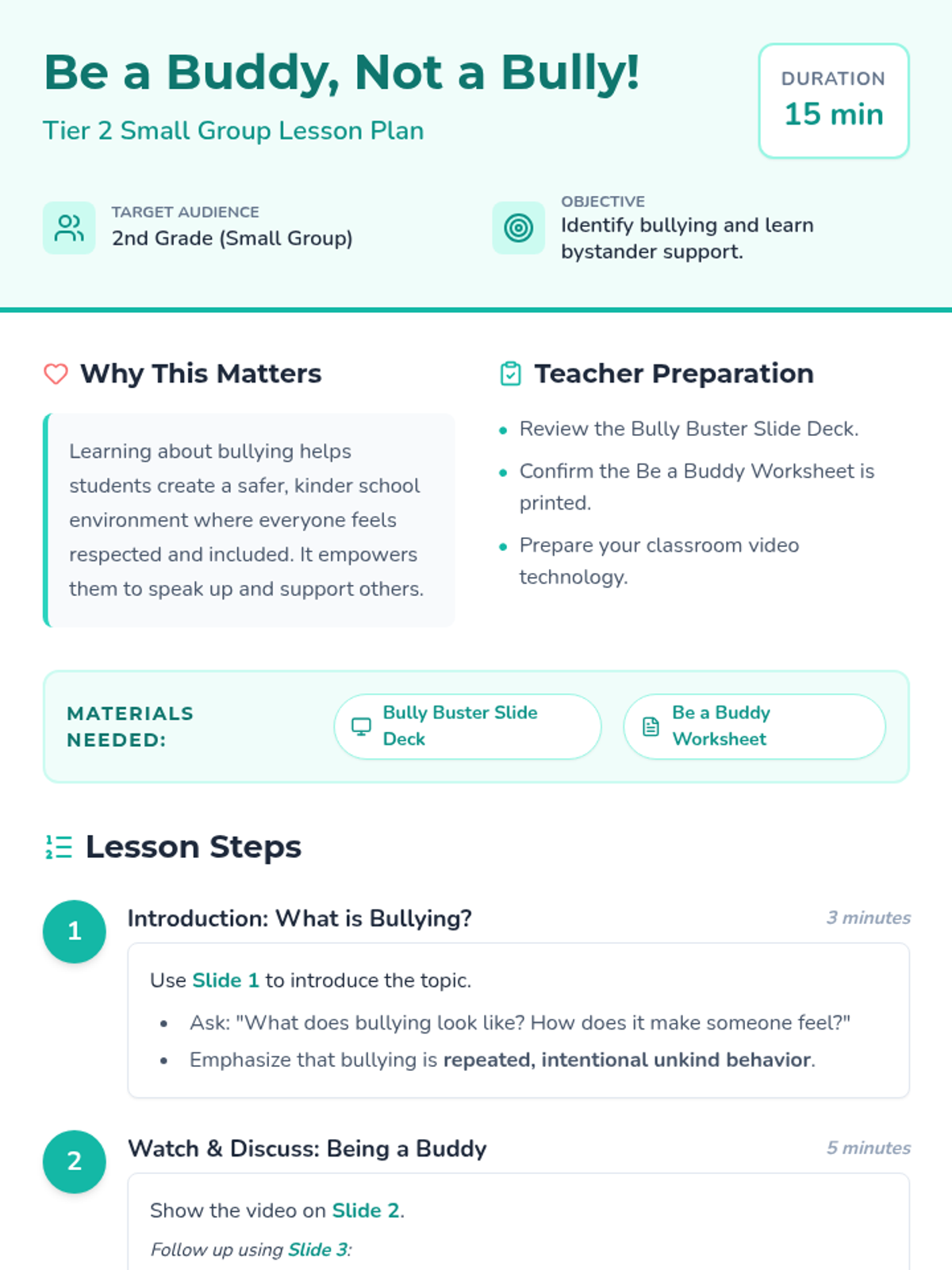 Be a Buddy, Not a Bully!

Tier 2 Small Group Lesson Plan

DURATION
15 min

TARGET AUDIENCE
2nd Grade (Small Group)

OBJECTIVE
Identify bullying and learn bystander support.

Why This Matters

Learning about bullying helps students create a safer, kinder school environment where everyone feels respected and included. It empowers them to speak up and support others.

Teacher Preparation

• Review the Bully Buster Slide Deck.
• Confirm the Be a Buddy Worksheet is printed.
• Prepare your classroom video technology.

MATERIALS NEEDED:

Bully Buster Slide Deck

Be a Buddy Worksheet

Lesson Steps

1
Introduction: What is Bullying?
3 minutes

Use Slide 1 to introduce the topic.

• Ask: "What does bullying look like? How does it make someone feel?"
• Emphasize that bullying is repeated, intentional unkind behavior.

2
Watch & Discuss: Being a Buddy
5 minutes

Show the video on Slide 2.

Follow up using Slide 3: